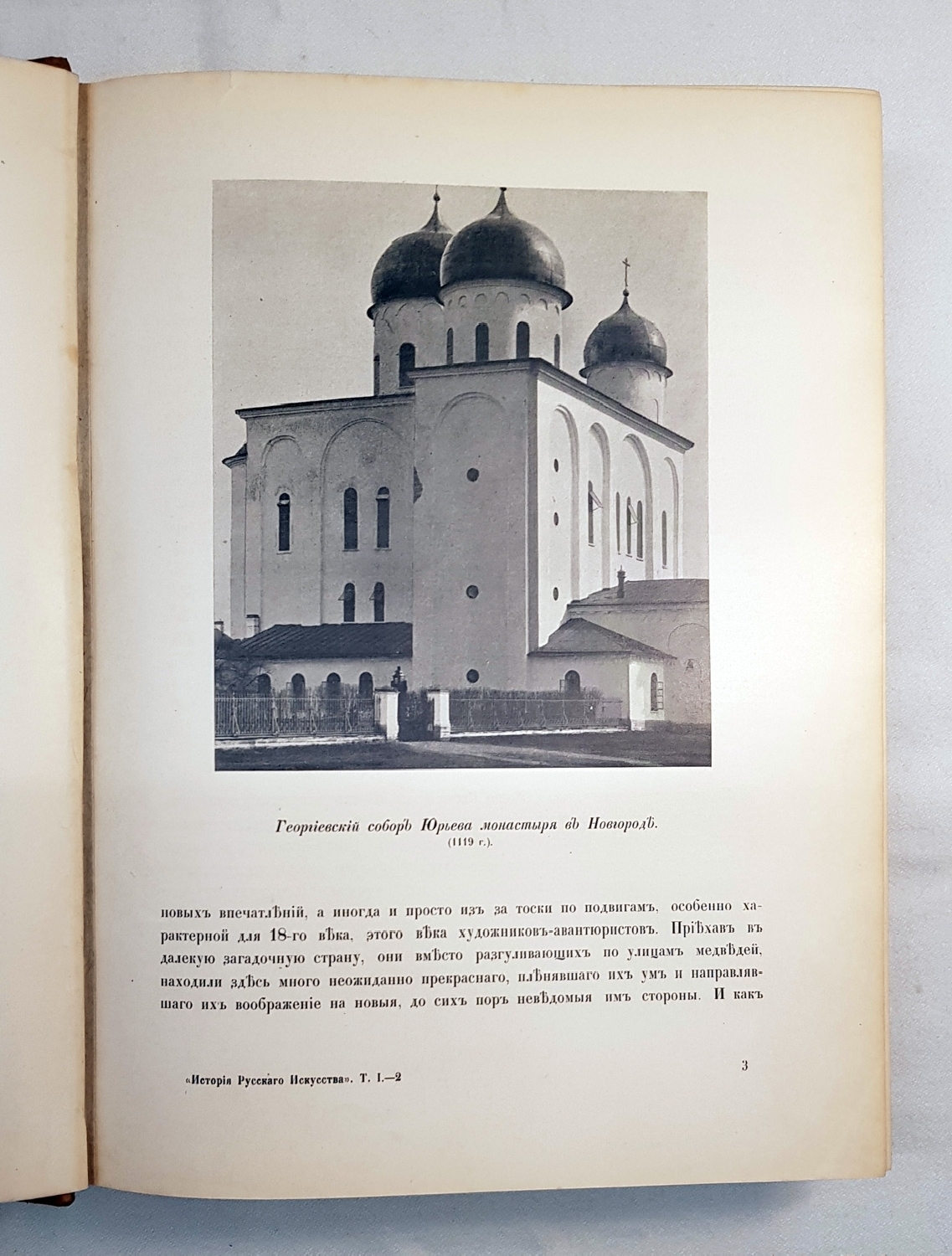 Георгіевскій соборъ Юрьева монастыря въ Новгородѣ.
(1119 г.).

новыхъ впечатлѣній, а иногда и просто изъ за тоски по подвигамъ, особенно характерной для 18-го вѣка, этого вѣка художниковъ-авантюристовъ. Пріѣхавъ въ далекую загадочную страну, они вмѣсто разгуливающихъ по улицамъ медвѣдей, находили здѣсь много неожиданно прекраснаго, плѣнявшаго ихъ умъ и направлявшаго ихъ воображеніе на новыя, до сихъ поръ невѣдомыя имъ стороны. И какъ

«Исторія Русскаго Искусства». Т. I.—2

3